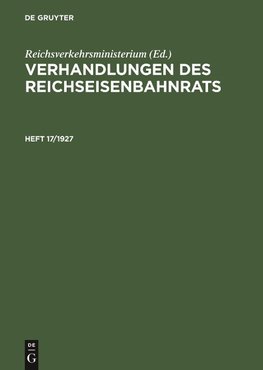 DE GRUYTER

Reichsverkehrsministerium (Ed.)
VERHANDLUNGEN DES REICHSEISENBAHNRATS

HEFT 17/1927

DE
G